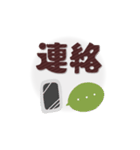 連絡